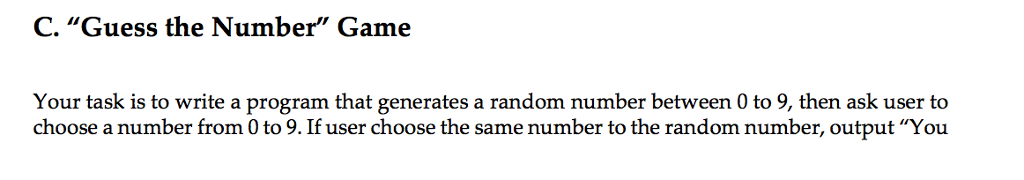 C. “Guess the Number” Game

Your task is to write a program that generates a random number between 0 to 9, then ask user to choose a number from 0 to 9. If user choose the same number to the random number, output “You